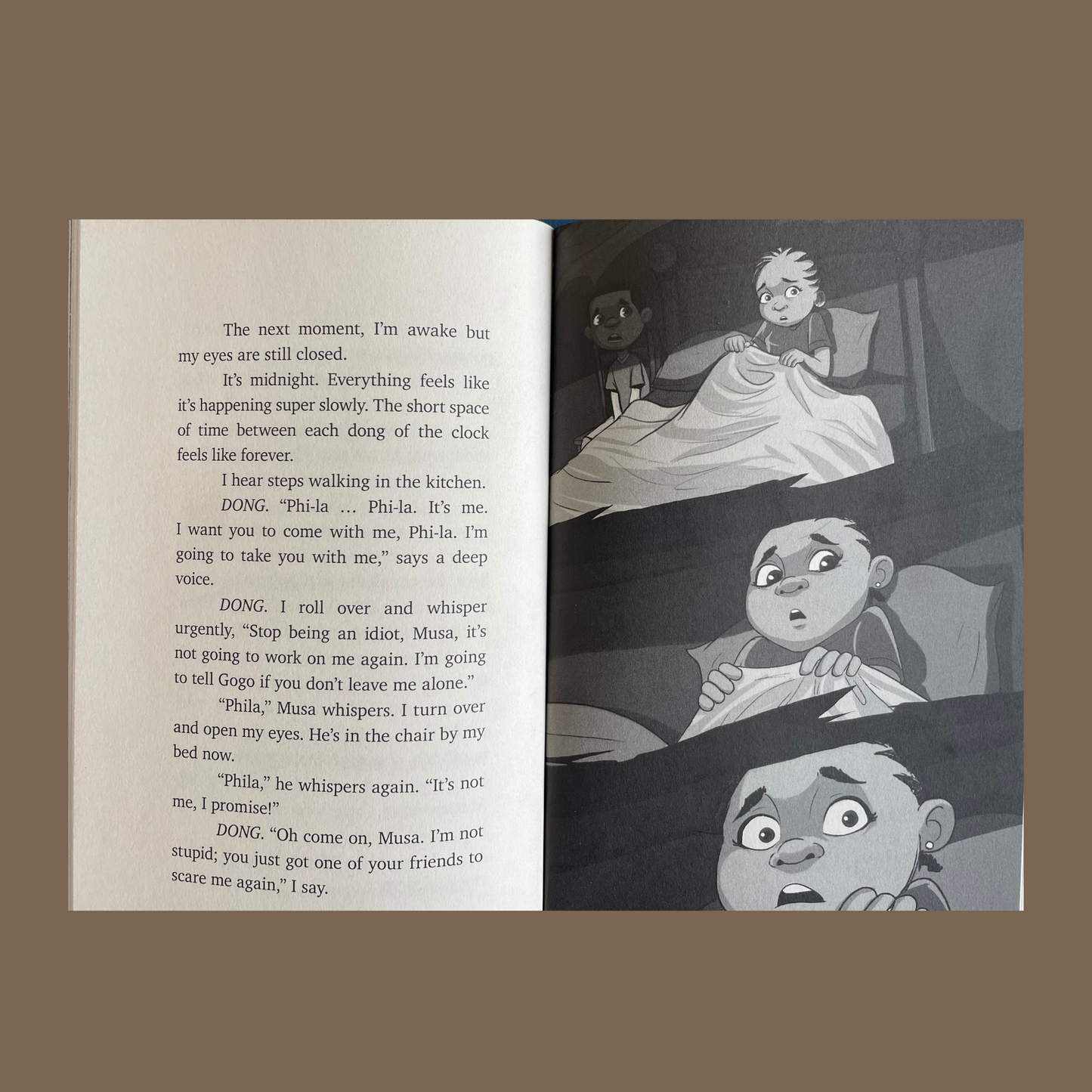 The next moment, I'm awake but my eyes are still closed.

It's midnight. Everything feels like it's happening super slowly. The short space of time between each dong of the clock feels like forever.

I hear steps walking in the kitchen.

DONG. "Phi-la … Phi-la. It's me. I want you to come with me, Phi-la. I'm going to take you with me," says a deep voice.

DONG. I roll over and whisper urgently, "Stop being an idiot, Musa, it's not going to work on me again. I'm going to tell Gogo if you don't leave me alone."

"Phila," Musa whispers. I turn over and open my eyes. He's in the chair by my bed now.

"Phila," he whispers again. "It's not me, I promise!"

DONG. "Oh come on, Musa. I'm not stupid; you just got one of your friends to scare me again," I say.